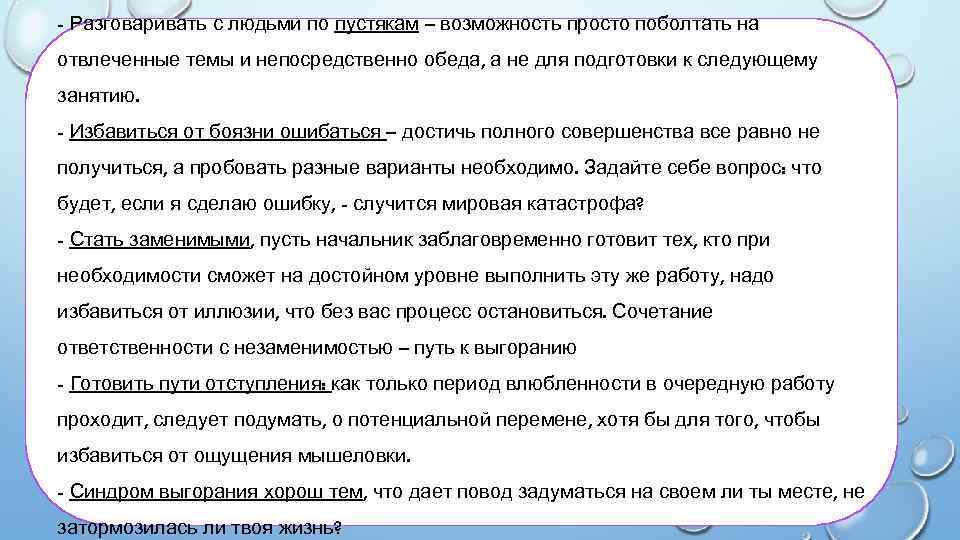 - Разговаривать с людьми по пустякам – возможность просто поболтать на отвлеченные темы и непосредственно обеда, а не для подготовки к следующему занятию.
- Избавиться от боязни ошибаться – достичь полного совершенства все равно не получиться, а пробовать разные варианты необходимо. Задайте себе вопрос: что будет, если я сделаю ошибку, - случится мировая катастрофа?
- Стать заменимыми, пусть начальник заблаговременно готовит тех, кто при необходимости сможет на достойном уровне выполнить эту же работу, надо избавиться от иллюзии, что без вас процесс остановиться. Сочетание ответственности с незаменимостью – путь к выгоранию
- Готовить пути отступления: как только период влюбленности в очередную работу проходит, следует подумать, о потенциальной перемене, хотя бы для того, чтобы избавиться от ощущения мышеловки.
- Синдром выгорания хорош тем, что дает повод задуматься на своем ли ты месте, не затормозилась ли твоя жизнь?